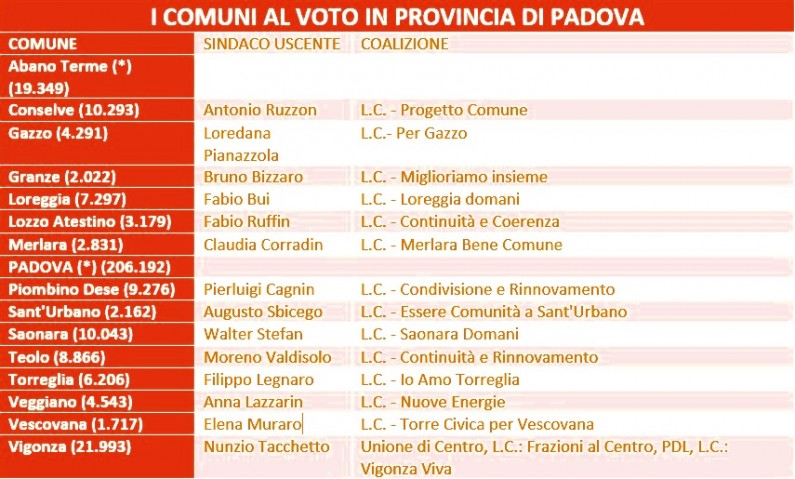 I COMUNI AL VOTO IN PROVINCIA DI PADOVA

| COMUNE | SINDACO USCENTE | COALIZIONE |
|---|---|---|
| Abano Terme (*) (19.349) | | |
| Conselve (10.293) | Antonio Ruzzon | L.C. - Progetto Comune |
| Gazzo (4.291) | Loredana Pianazzola | L.C.- Per Gazzo |
| Granze (2.022) | Bruno Bizzaro | L.C. - Miglioriamo insieme |
| Loreggia (7.297) | Fabio Bui | L.C. - Loreggia domani |
| Lozzo Atestino (3.179) | Fabio Ruffin | L.C. - Continuità e Coerenza |
| Merlara (2.831) | Claudia Corradin | L.C. - Merlara Bene Comune |
| PADOVA (*) (206.192) | | |
| Piombino Dese (9.276) | Pierluigi Cagnin | L.C. - Condivisione e Rinnovamento |
| Sant'Urbano (2.162) | Augusto Sbicego | L.C. - Essere Comunità a Sant'Urbano |
| Saonara (10.043) | Walter Stefan | L.C. - Saonara Domani |
| Teolo (8.866) | Moreno Valdisolo | L.C. - Continuità e Rinnovamento |
| Torreglia (6.206) | Filippo Legnaro | L.C. - Io Amo Torreglia |
| Veggiano (4.543) | Anna Lazzarin | L.C. - Nuove Energie |
| Vescovana (1.717) | Elena Muraro | L.C. - Torre Civica per Vescovana |
| Vigonza (21.993) | Nunzio Tacchetto | Unione di Centro, L.C.: Frazioni al Centro, PDL, L.C.: Vigonza Viva |